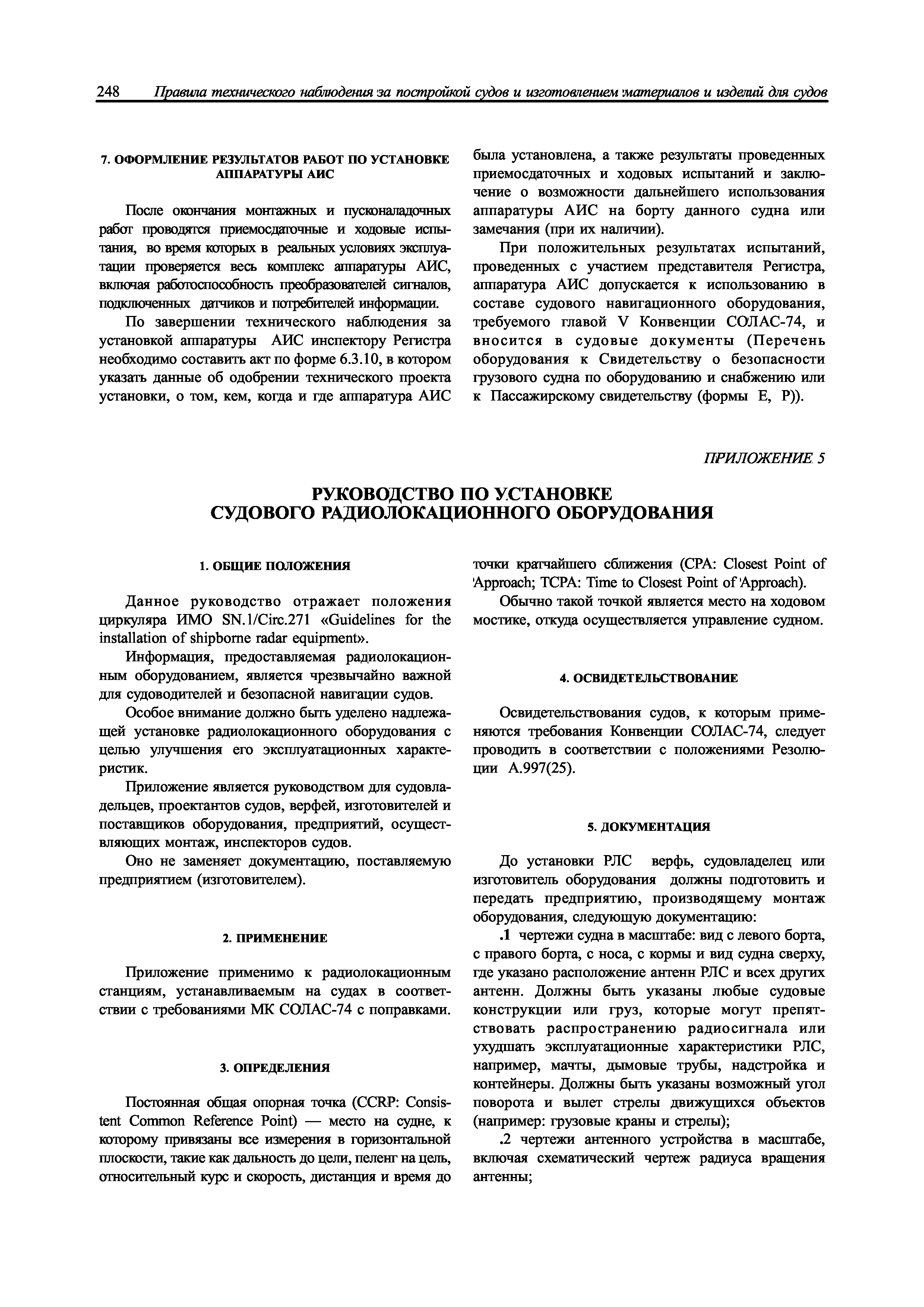 248 Правила технического наблюдения за постройкой судов и изготовлением материалов и изделий для судов

7. ОФОРМЛЕНИЕ РЕЗУЛЬТАТОВ РАБОТ ПО УСТАНОВКЕ АППАРАТУРЫ АИС

После окончания монтажных и пусконаладочных работ проводятся приемосдаточные и ходовые испытания, во время которых в реальных условиях эксплуатации проверяется весь комплекс аппаратуры АИС, включая работоспособность преобразователей сигналов, подключенных датчиков и потребителей информации.

По завершении технического наблюдения за установкой аппаратуры АИС инспектору Регистра необходимо составить акт по форме 6.3.10, в котором указать данные об одобрении технического проекта установки, о том, кем, когда и где аппаратура АИС была установлена, а также результаты проведенных приемосдаточных и ходовых испытаний и заключение о возможности дальнейшего использования аппаратуры АИС на борту данного судна или замечания (при их наличии).

При положительных результатах испытаний, проведенных с участием представителя Регистра, аппаратура АИС допускается к использованию в составе судового навигационного оборудования, требуемого главой V Конвенции СОЛАС-74, и вносится в судовые документы (Перечень оборудования к Свидетельству о безопасности грузового судна по оборудованию и снабжению или к Пассажирскому свидетельству (формы Е, Р)).

ПРИЛОЖЕНИЕ 5

РУКОВОДСТВО ПО УСТАНОВКЕ СУДОВОГО РАДИОЛОКАЦИОННОГО ОБОРУДОВАНИЯ

1. ОБЩИЕ ПОЛОЖЕНИЯ

Данное руководство отражает положения циркуляра ИМО SN.1/Circ.271 «Guidelines for the installation of shipborne radar equipment».

Информация, предоставляемая радиолокационным оборудованием, является чрезвычайно важной для судоводителей и безопасной навигации судов.

Особое внимание должно быть уделено надлежащей установке радиолокационного оборудования с целью улучшения его эксплуатационных характеристик.

Приложение является руководством для судовладельцев, проектантов судов, верфей, изготовителей и поставщиков оборудования, предприятий, осуществляющих монтаж, инспекторов судов.

Оно не заменяет документацию, поставляемую предприятием (изготовителем).

2. ПРИМЕНЕНИЕ

Приложение применимо к радиолокационным станциям, устанавливаемым на судах в соответствии с требованиями МК СОЛАС-74 с поправками.

3. ОПРЕДЕЛЕНИЯ

Постоянная общая опорная точка (CCRP: Consistent Common Reference Point) — место на судне, к которому привязаны все измерения в горизонтальной плоскости, такие как дальность до цели, пеленг на цель, относительный курс и скорость, дистанция и время до точки кратчайшего сближения (CPA: Closest Point of Approach; TCPA: Time to Closest Point of Approach).

Обычно такой точкой является место на ходовом мостике, откуда осуществляется управление судном.

4. ОСВИДЕТЕЛЬСТВОВАНИЕ

Освидетельствования судов, к которым применяются требования Конвенции СОЛАС-74, следует проводить в соответствии с положениями Резолюции А.997(25).

5. ДОКУМЕНТАЦИЯ

До установки РЛС верфь, судовладелец или изготовитель оборудования должны подготовить и передать предприятию, производящему монтаж оборудования, следующую документацию:

.1 чертежи судна в масштабе: вид с левого борта, с правого борта, с носа, с кормы и вид судна сверху, где указано расположение антенн РЛС и всех других антенн. Должны быть указаны любые судовые конструкции или груз, которые могут препятствовать распространению радиосигнала или ухудшать эксплуатационные характеристики РЛС, например, мачты, дымовые трубы, надстройка и контейнеры. Должны быть указаны возможный угол поворота и вылет стрелы движущихся объектов (например: грузовые краны и стрелы);

.2 чертежи антенного устройства в масштабе, включая схематический чертеж радиуса вращения антенны;